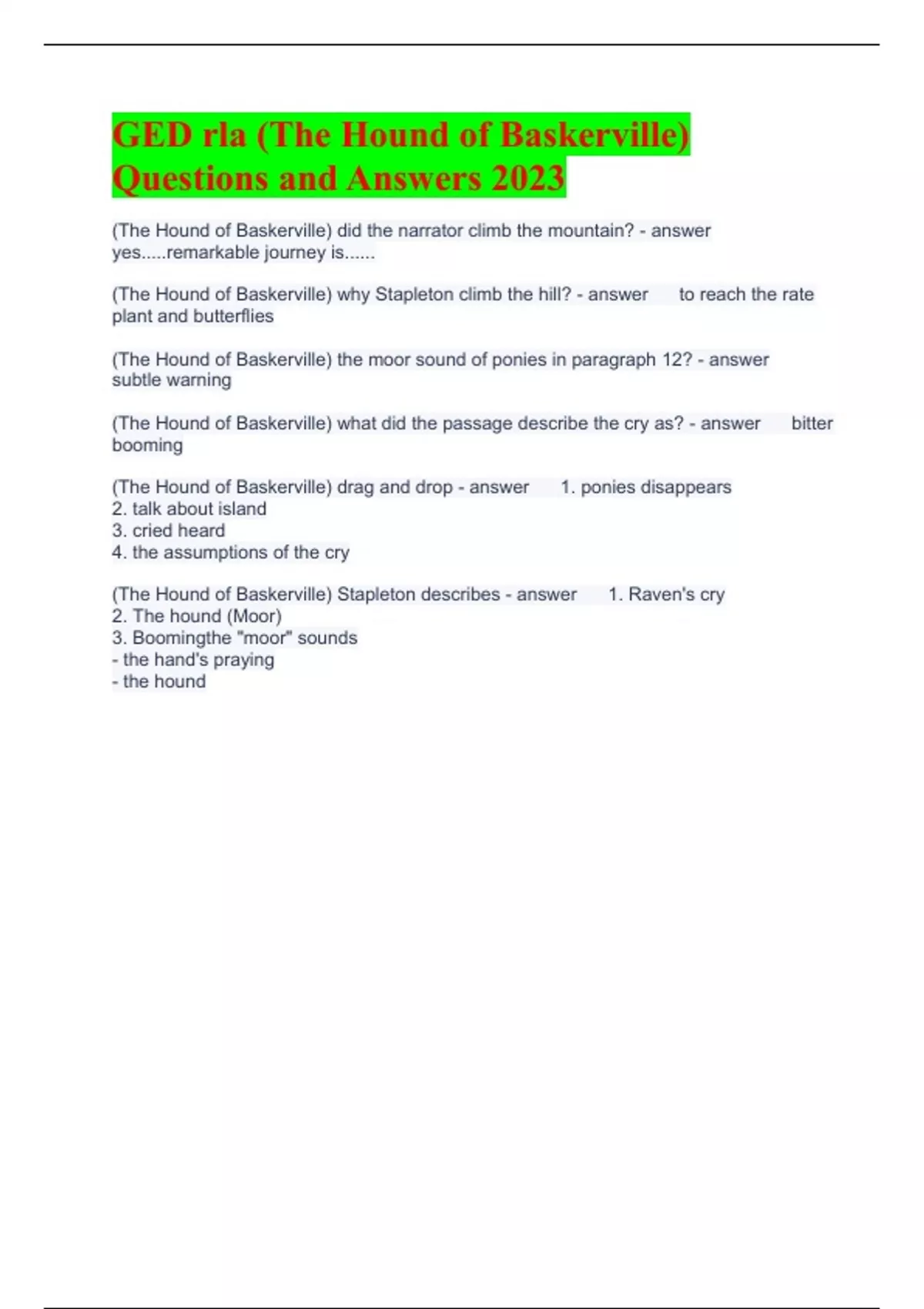 GED rla (The Hound of Baskerville) Questions and Answers 2023

(The Hound of Baskerville) did the narrator climb the mountain? - answer yes.....remarkable journey is......

(The Hound of Baskerville) why Stapleton climb the hill? - answer to reach the rate plant and butterflies

(The Hound of Baskerville) the moor sound of ponies in paragraph 12? - answer subtle warning

(The Hound of Baskerville) what did the passage describe the cry as? - answer bitter booming

(The Hound of Baskerville) drag and drop - answer 1. ponies disappears
2. talk about island
3. cried heard
4. the assumptions of the cry

(The Hound of Baskerville) Stapleton describes - answer 1. Raven's cry
2. The hound (Moor)
3. Boomingthe "moor" sounds
- the hand's praying
- the hound